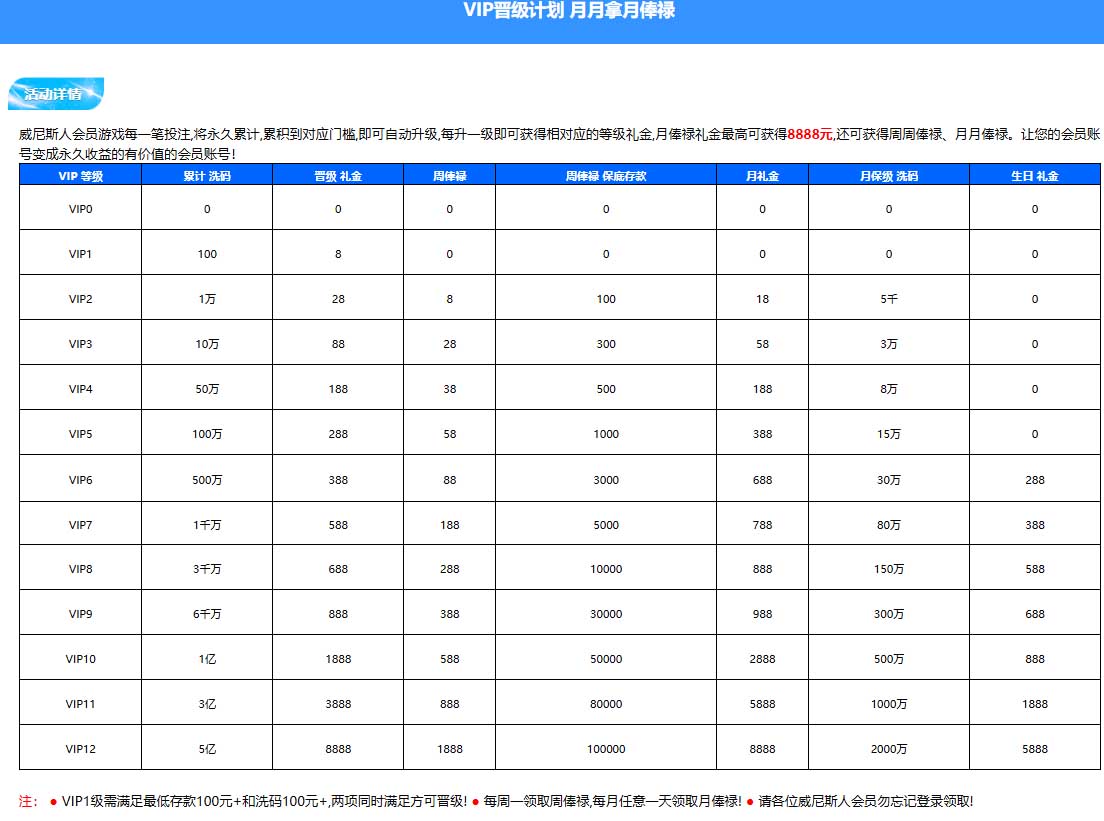 VIP晋级计划 月月拿月俸禄

活动详情

威尼斯人会员游戏每一笔投注,将永久累计,累积到对应门槛,即可自动升级,每升一级即可获得相对应的等级礼金,月俸禄礼金最高可获得8888元,还可获得周周俸禄、月月俸禄。让您的会员账号变成永久收益的有价值的会员账号!

| VIP 等级 | 累计 洗码 | 晋级 礼金 | 周俸禄 | 周俸禄 保底存款 | 月礼金 | 月保级 洗码 | 生日 礼金 |
|---|---|---|---|---|---|---|---|
| VIP0 | 0 | 0 | 0 | 0 | 0 | 0 | 0 |
| VIP1 | 100 | 8 | 0 | 0 | 0 | 0 | 0 |
| VIP2 | 1万 | 28 | 8 | 100 | 18 | 5千 | 0 |
| VIP3 | 10万 | 88 | 28 | 300 | 58 | 3万 | 0 |
| VIP4 | 50万 | 188 | 38 | 500 | 188 | 8万 | 0 |
| VIP5 | 100万 | 288 | 58 | 1000 | 388 | 15万 | 0 |
| VIP6 | 500万 | 388 | 88 | 3000 | 688 | 30万 | 288 |
| VIP7 | 1千万 | 588 | 188 | 5000 | 788 | 80万 | 388 |
| VIP8 | 3千万 | 688 | 288 | 10000 | 888 | 150万 | 588 |
| VIP9 | 6千万 | 888 | 388 | 30000 | 988 | 300万 | 688 |
| VIP10 | 1亿 | 1888 | 588 | 50000 | 2888 | 500万 | 888 |
| VIP11 | 3亿 | 3888 | 888 | 80000 | 5888 | 1000万 | 1888 |
| VIP12 | 5亿 | 8888 | 1888 | 100000 | 8888 | 2000万 | 5888 |

注: ● VIP1级需满足最低存款100元+和洗码100元+,两项同时满足方可晋级! ● 每周一领取周俸禄,每月任意一天领取月俸禄! ● 请各位威尼斯人会员勿忘记登录领取!